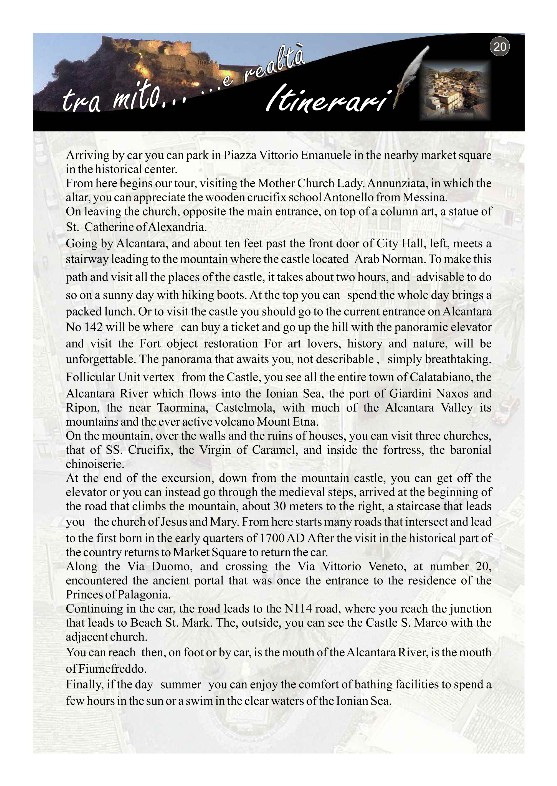 20

tra mito... ...e realtà

Itinerari

Arriving by car you can park in Piazza Vittorio Emanuele in the nearby market square in the historical center.
From here begins our tour, visiting the Mother Church Lady. Annunziata, in which the altar, you can appreciate the wooden crucifix school Antonello from Messina.
On leaving the church, opposite the main entrance, on top of a column art, a statue of St. Catherine of Alexandria.
Going by Alcantara, and about ten feet past the front door of City Hall, left, meets a stairway leading to the mountain where the castle located Arab Norman. To make this path and visit all the places of the castle, it takes about two hours, and advisable to do so on a sunny day with hiking boots. At the top you can spend the whole day brings a packed lunch. Or to visit the castle you should go to the current entrance on Alcantara No 142 will be where can buy a ticket and go up the hill with the panoramic elevator and visit the Fort object restoration For art lovers, history and nature, will be unforgettable. The panorama that awaits you, not describable , simply breathtaking.
Follicular Unit vertex from the Castle, you see all the entire town of Calatabiano, the Alcantara River which flows into the Ionian Sea, the port of Giardini Naxos and Ripon, the near Taormina, Castelmola, with much of the Alcantara Valley its mountains and the ever active volcano Mount Etna.
On the mountain, over the walls and the ruins of houses, you can visit three churches, that of SS. Crucifix, the Virgin of Caramel, and inside the fortress, the baronial chinoiserie.
At the end of the excursion, down from the mountain castle, you can get off the elevator or you can instead go through the medieval steps, arrived at the beginning of the road that climbs the mountain, about 30 meters to the right, a staircase that leads you the church of Jesus and Mary. From here starts many roads that intersect and lead to the first born in the early quarters of 1700 AD After the visit in the historical part of the country returns to Market Square to return the car.
Along the Via Duomo, and crossing the Via Vittorio Veneto, at number 20, encountered the ancient portal that was once the entrance to the residence of the Princes of Palagonia.
Continuing in the car, the road leads to the N114 road, where you reach the junction that leads to Beach St. Mark. The, outside, you can see the Castle S. Marco with the adjacent church.
You can reach then, on foot or by car, is the mouth of the Alcantara River, is the mouth of Fiumefreddo.
Finally, if the day summer you can enjoy the comfort of bathing facilities to spend a few hours in the sun or a swim in the clear waters of the Ionian Sea.